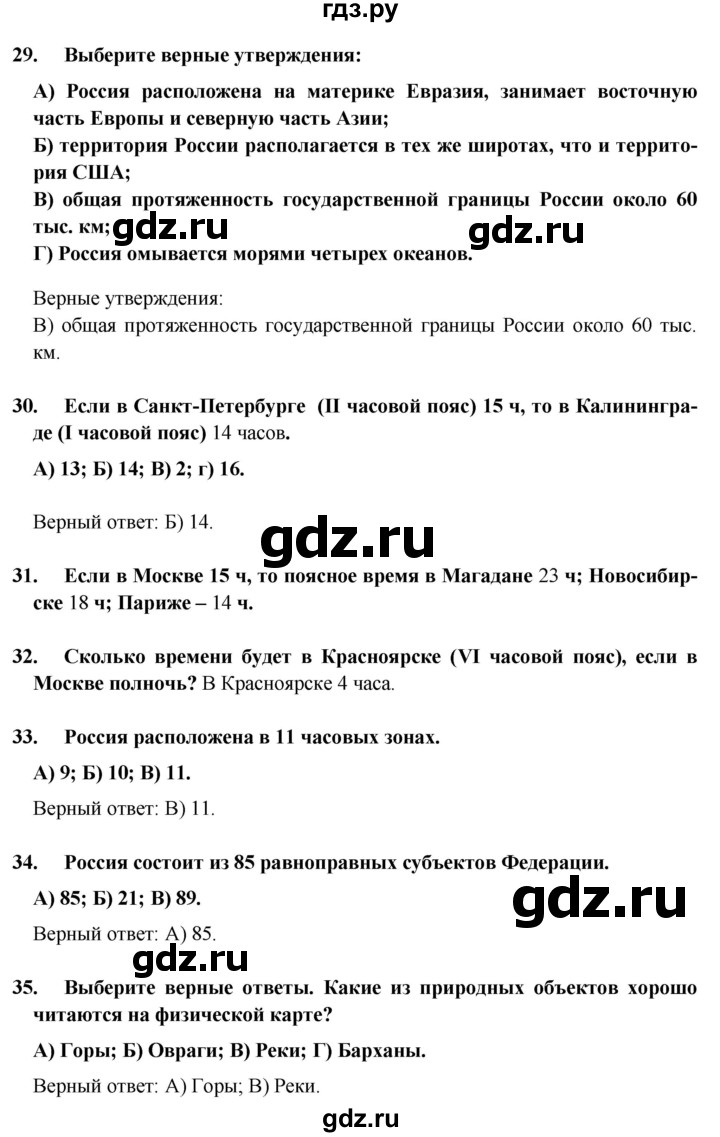 гдз.ру

29. Выберите верные утверждения:

А) Россия расположена на материке Евразия, занимает восточную часть Европы и северную часть Азии;
Б) территория России располагается в тех же широтах, что и территория США;
В) общая протяженность государственной границы России около 60 тыс. км; gdz.ru gdz.ru
Г) Россия омывается морями четырех океанов.

Верные утверждения:
В) общая протяженность государственной границы России около 60 тыс. км.

30. Если в Санкт-Петербурге (II часовой пояс) 15 ч, то в Калининграде (I часовой пояс) 14 часов.

А) 13; Б) 14; В) 2; г) 16.

Верный ответ: Б) 14.

gdz.ru

31. Если в Москве 15 ч, то поясное время в Магадане 23 ч; Новосибирске 18 ч; Париже – 14 ч.

32. Сколько времени будет в Красноярске (VI часовой пояс), если в Москве полночь? В Красноярске 4 часа.

33. Россия расположена в 11 часовых зонах.

А) 9; Б) 10; В) 11.

Верный ответ: В) 11.

34. Россия состоит из 85 равноправных субъектов Федерации.

А) 85; Б) 21; В) 89.

gdz.ru

Верный ответ: А) 85.

gdz.ru

35. Выберите верные ответы. Какие из природных объектов хорошо читаются на физической карте?

А) Горы; Б) Овраги; В) Реки; Г) Барханы.

Верный ответ: А) Горы; В) Реки.

gdz.ru